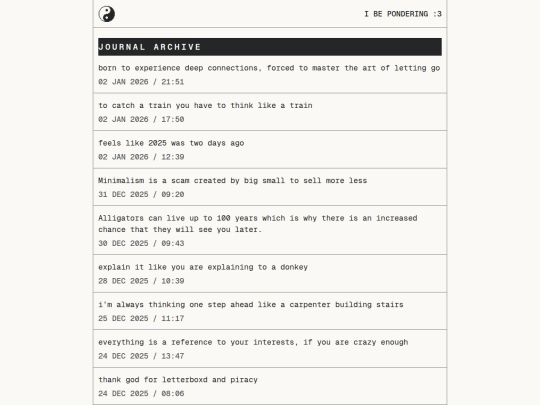 I BE PONDERING :3

JOURNAL ARCHIVE

born to experience deep connections, forced to master the art of letting go
02 JAN 2026 / 21:51

to catch a train you have to think like a train
02 JAN 2026 / 17:50

feels like 2025 was two days ago
02 JAN 2026 / 12:39

Minimalism is a scam created by big small to sell more less
31 DEC 2025 / 09:20

Alligators can live up to 100 years which is why there is an increased chance that they will see you later.
30 DEC 2025 / 09:43

explain it like you are explaining to a donkey
28 DEC 2025 / 10:39

i'm always thinking one step ahead like a carpenter building stairs
25 DEC 2025 / 11:17

everything is a reference to your interests, if you are crazy enough
24 DEC 2025 / 13:47

thank god for letterboxd and piracy
24 DEC 2025 / 08:06